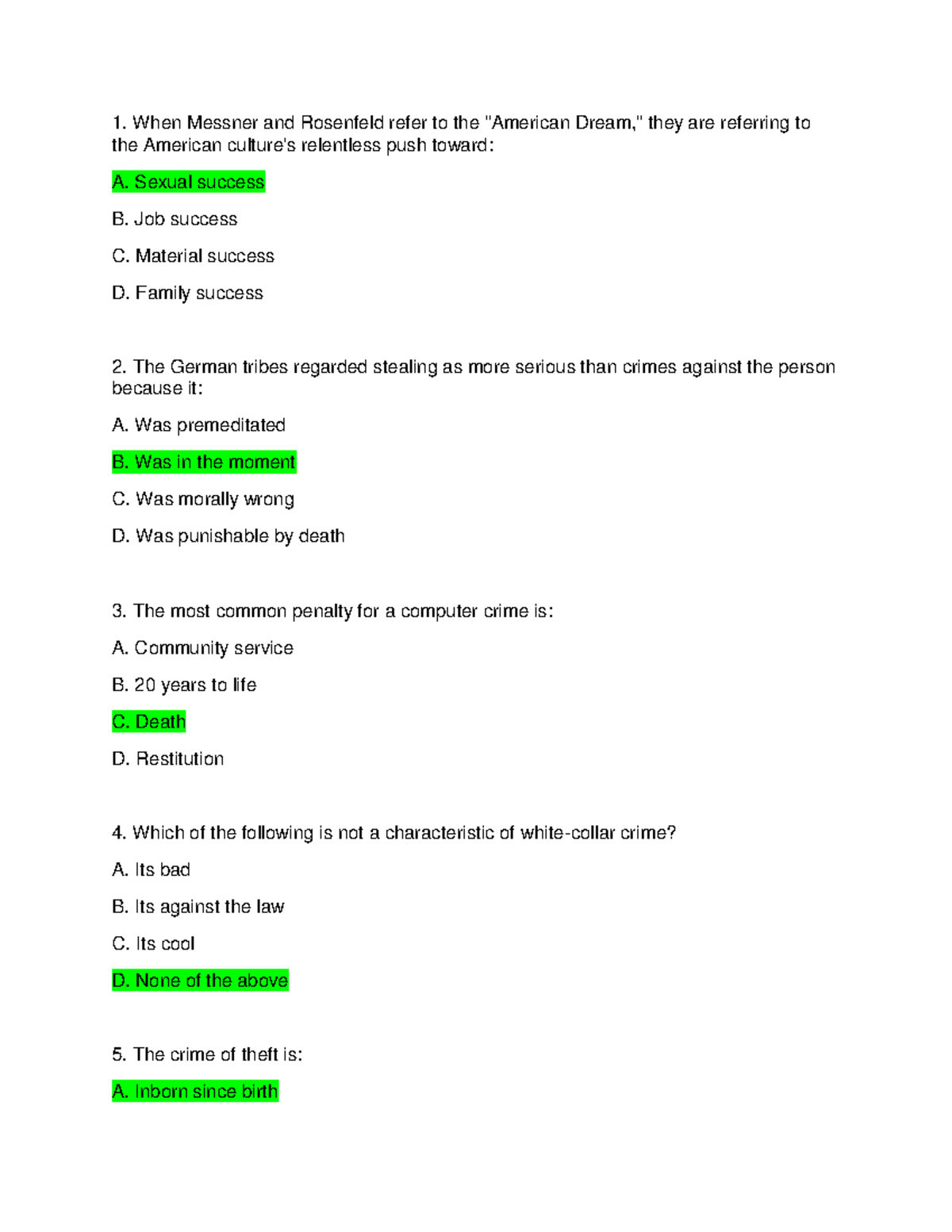 1. When Messner and Rosenfeld refer to the "American Dream," they are referring to the American culture's relentless push toward:

A. Sexual success

B. Job success

C. Material success

D. Family success

2. The German tribes regarded stealing as more serious than crimes against the person because it:

A. Was premeditated

B. Was in the moment

C. Was morally wrong

D. Was punishable by death

3. The most common penalty for a computer crime is:

A. Community service

B. 20 years to life

C. Death

D. Restitution

4. Which of the following is not a characteristic of white-collar crime?

A. Its bad

B. Its against the law

C. Its cool

D. None of the above

5. The crime of theft is:

A. Inborn since birth